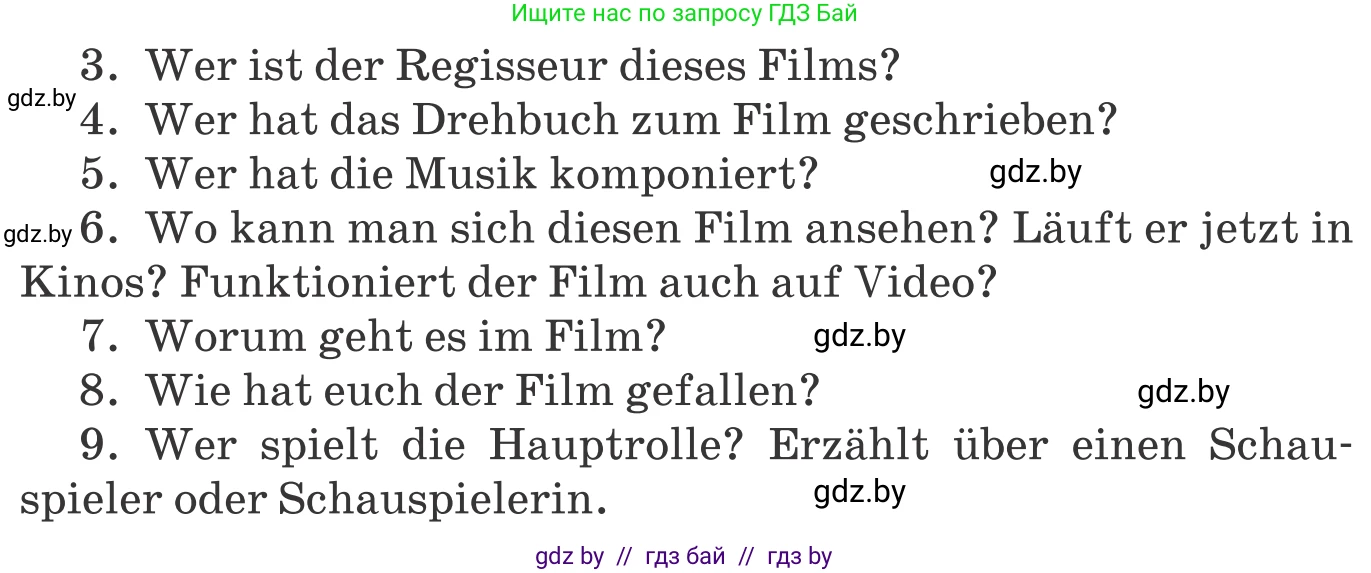 Ищите нас по запросу ГДЗ Бай

3. Wer ist der Regisseur dieses Films?

gdz.by

4. Wer hat das Drehbuch zum Film geschrieben?

5. Wer hat die Musik komponiert?

gdz.by

gdz.by

6. Wo kann man sich diesen Film ansehen? Läuft er jetzt in Kinos? Funktioniert der Film auch auf Video?

7. Worum geht es im Film?

gdz.by

8. Wie hat euch der Film gefallen?

gdz.by

9. Wer spielt die Hauptrolle? Erzählt über einen Schauspieler oder Schauspielerin.

gdz.by

gdz by // гдз бай // гдз by